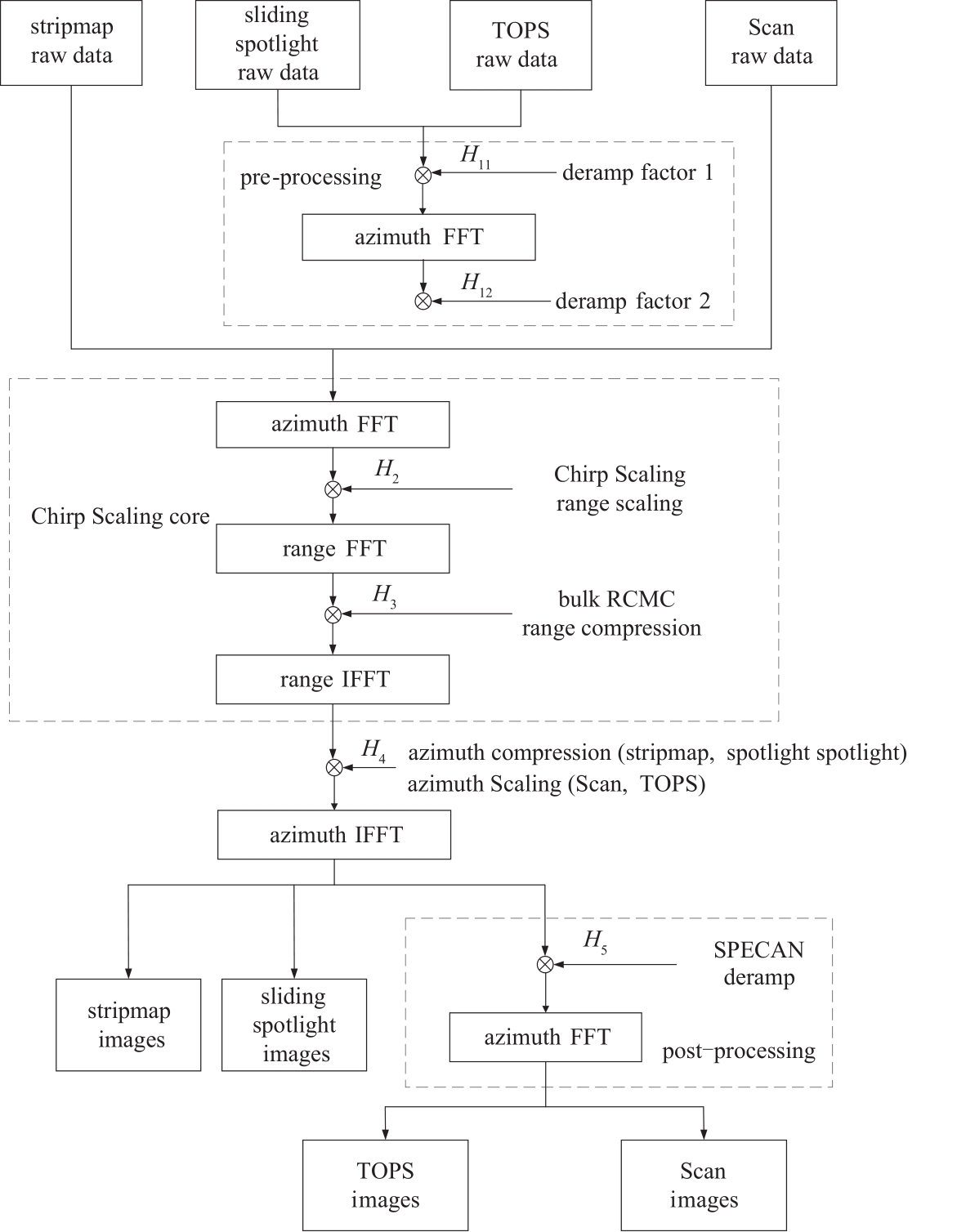 stripmap raw data

sliding spotlight raw data

TOPS raw data

Scan raw data

pre-processing

$H_{11}$

deramp factor 1

azimuth FFT

$H_{12}$

deramp factor 2

azimuth FFT

$H_2$

Chirp Scaling range scaling

Chirp Scaling core

range FFT

$H_3$

bulk RCMC range compression

range IFFT

$H_4$

azimuth compression (stripmap, spotlight spotlight)
azimuth Scaling (Scan, TOPS)

azimuth IFFT

$H_5$

SPECAN deramp

stripmap images

sliding spotlight images

azimuth FFT

post−processing

TOPS images

Scan images